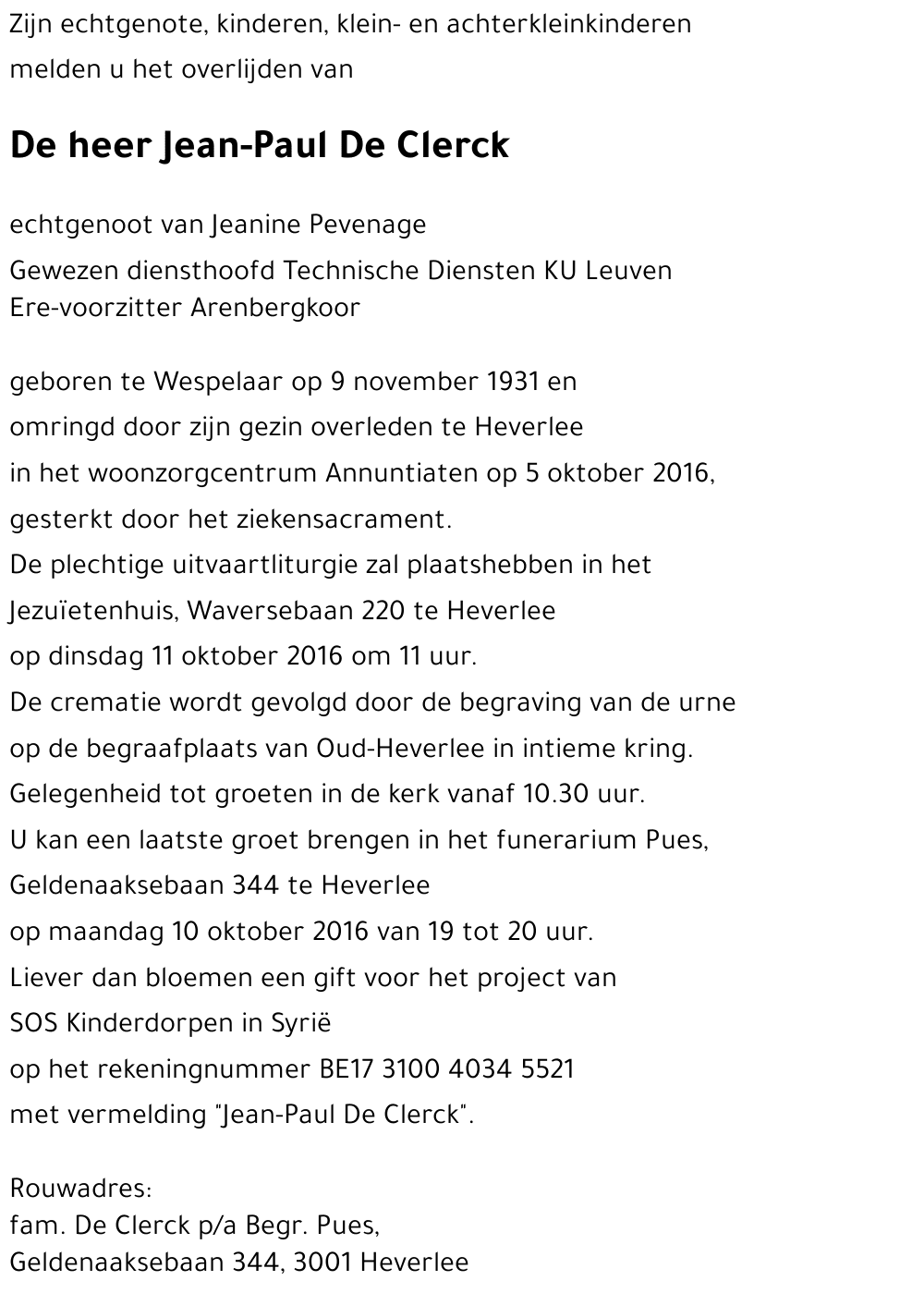 Zijn echtgenote, kinderen, klein- en achterkleinkinderen
melden u het overlijden van

De heer Jean-Paul De Clerck

echtgenoot van Jeanine Pevenage
Gewezen diensthoofd Technische Diensten KU Leuven
Ere-voorzitter Arenbergkoor

geboren te Wespelaar op 9 november 1931 en
omringd door zijn gezin overleden te Heverlee
in het woonzorgcentrum Annuntiaten op 5 oktober 2016,
gesterkt door het ziekensacrament.
De plechtige uitvaartliturgie zal plaatshebben in het
Jezuïetenhuis, Waversebaan 220 te Heverlee
op dinsdag 11 oktober 2016 om 11 uur.
De crematie wordt gevolgd door de begraving van de urne
op de begraafplaats van Oud-Heverlee in intieme kring.
Gelegenheid tot groeten in de kerk vanaf 10.30 uur.
U kan een laatste groet brengen in het funerarium Pues,
Geldenaaksebaan 344 te Heverlee
op maandag 10 oktober 2016 van 19 tot 20 uur.
Liever dan bloemen een gift voor het project van
SOS Kinderdorpen in Syrië
op het rekeningnummer BE17 3100 4034 5521
met vermelding "Jean-Paul De Clerck".

Rouwadres:
fam. De Clerck p/a Begr. Pues,
Geldenaaksebaan 344, 3001 Heverlee